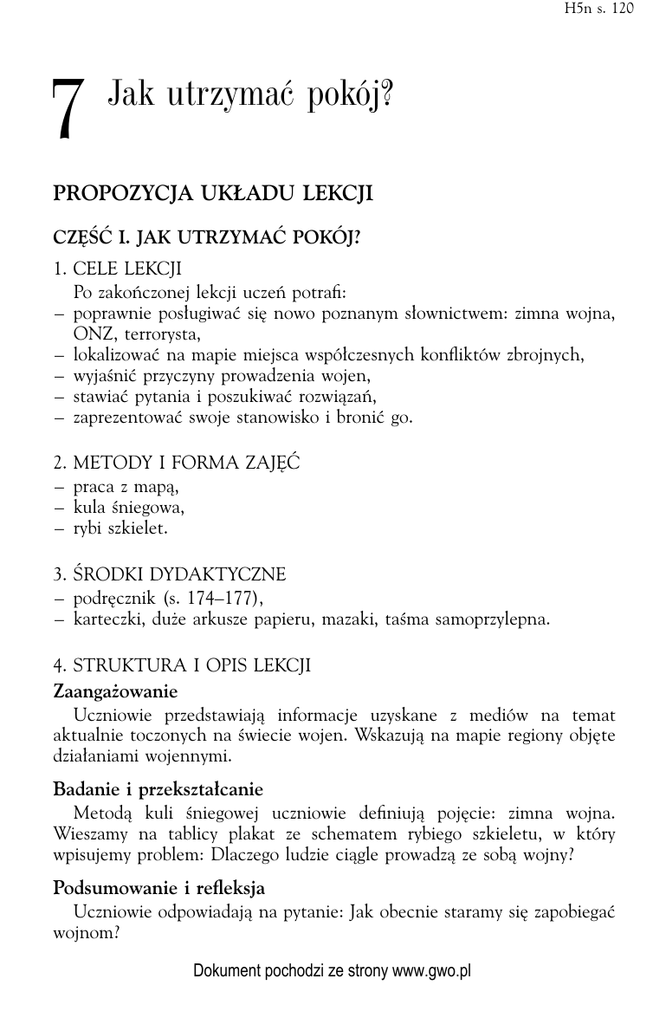 H5n s. 120

7 Jak utrzymać pokój?

PROPOZYCJA UKŁADU LEKCJI

CZĘŚĆ I. JAK UTRZYMAĆ POKÓJ?

1. CELE LEKCJI
Po zakończonej lekcji uczeń potrafi:
– poprawnie posługiwać się nowo poznanym słownictwem: zimna wojna, ONZ, terrorysta,
– lokalizować na mapie miejsca współczesnych konfliktów zbrojnych,
– wyjaśnić przyczyny prowadzenia wojen,
– stawiać pytania i poszukiwać rozwiązań,
– zaprezentować swoje stanowisko i bronić go.

2. METODY I FORMA ZAJĘĆ
– praca z mapą,
– kula śniegowa,
– rybi szkielet.

3. ŚRODKI DYDAKTYCZNE
– podręcznik (s. 174–177),
– karteczki, duże arkusze papieru, mazaki, taśma samoprzylepna.

4. STRUKTURA I OPIS LEKCJI
Zaangażowanie
Uczniowie przedstawiają informacje uzyskane z mediów na temat aktualnie toczonych na świecie wojen. Wskazują na mapie regiony objęte działaniami wojennymi.

Badanie i przekształcanie
Metodą kuli śniegowej uczniowie definiują pojęcie: zimna wojna. Wieszamy na tablicy plakat ze schematem rybiego szkieletu, w który wpisujemy problem: Dlaczego ludzie ciągle prowadzą ze sobą wojny?

Podsumowanie i refleksja
Uczniowie odpowiadają na pytanie: Jak obecnie staramy się zapobiegać wojnom?

Dokument pochodzi ze strony www.gwo.pl